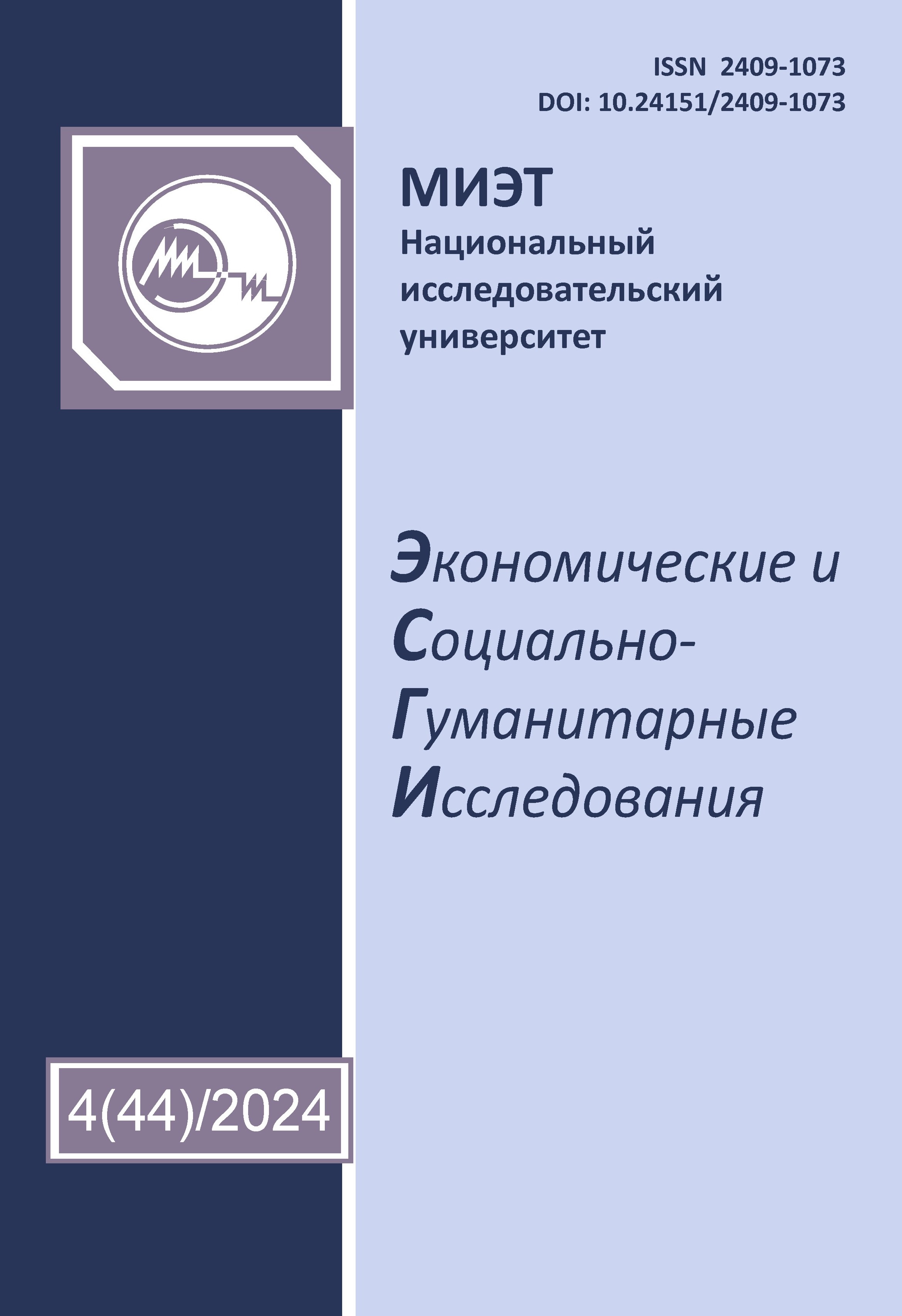 ISSN 2409-1073
DOI: 10.24151/2409-1073

МИЭТ
Национальный исследовательский университет

Экономические и Социально-Гуманитарные Исследования

4(44)/2024